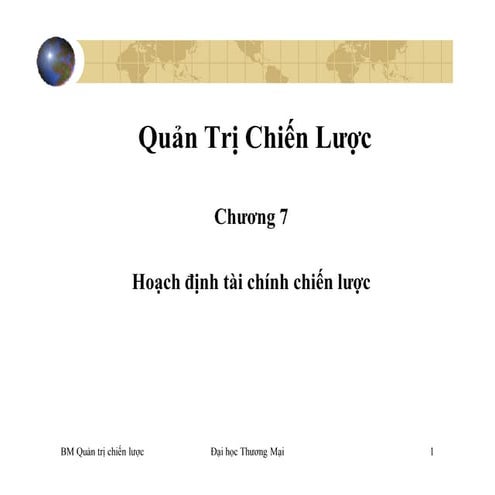 Quản Trị Chiến Lược

Chương 7

Hoạch định tài chính chiến lược

BM Quản trị chiến lược

Đại học Thương Mại

1